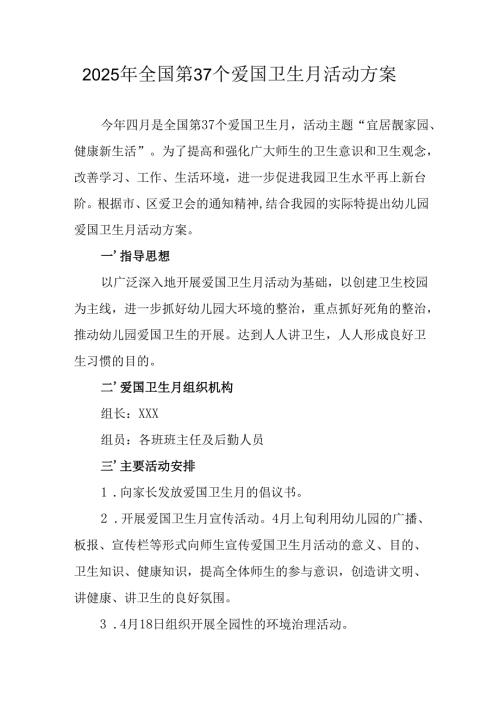 2025年全国第37个爱国卫生月活动方案

今年四月是全国第37个爱国卫生月，活动主题“宜居靓家园、健康新生活”。为了提高和强化广大师生的卫生意识和卫生观念，改善学习、工作、生活环境，进一步促进我园卫生水平再上新台阶。根据市、区爱卫会的通知精神,结合我园的实际特提出幼儿园爱国卫生月活动方案。

一’指导思想

以广泛深入地开展爱国卫生月活动为基础，以创建卫生校园为主线，进一步抓好幼儿园大环境的整治，重点抓好死角的整治，推动幼儿园爱国卫生的开展。达到人人讲卫生，人人形成良好卫生习惯的目的。

二’爱国卫生月组织机构

组长：XXX

组员：各班班主任及后勤人员

三’主要活动安排

1．向家长发放爱国卫生月的倡议书。

2．开展爱国卫生月宣传活动。4月上旬利用幼儿园的广播、板报、宣传栏等形式向师生宣传爱国卫生月活动的意义、目的、卫生知识、健康知识，提高全体师生的参与意识，创造讲文明、讲健康、讲卫生的良好氛围。

3．4月18日组织开展全园性的环境治理活动。